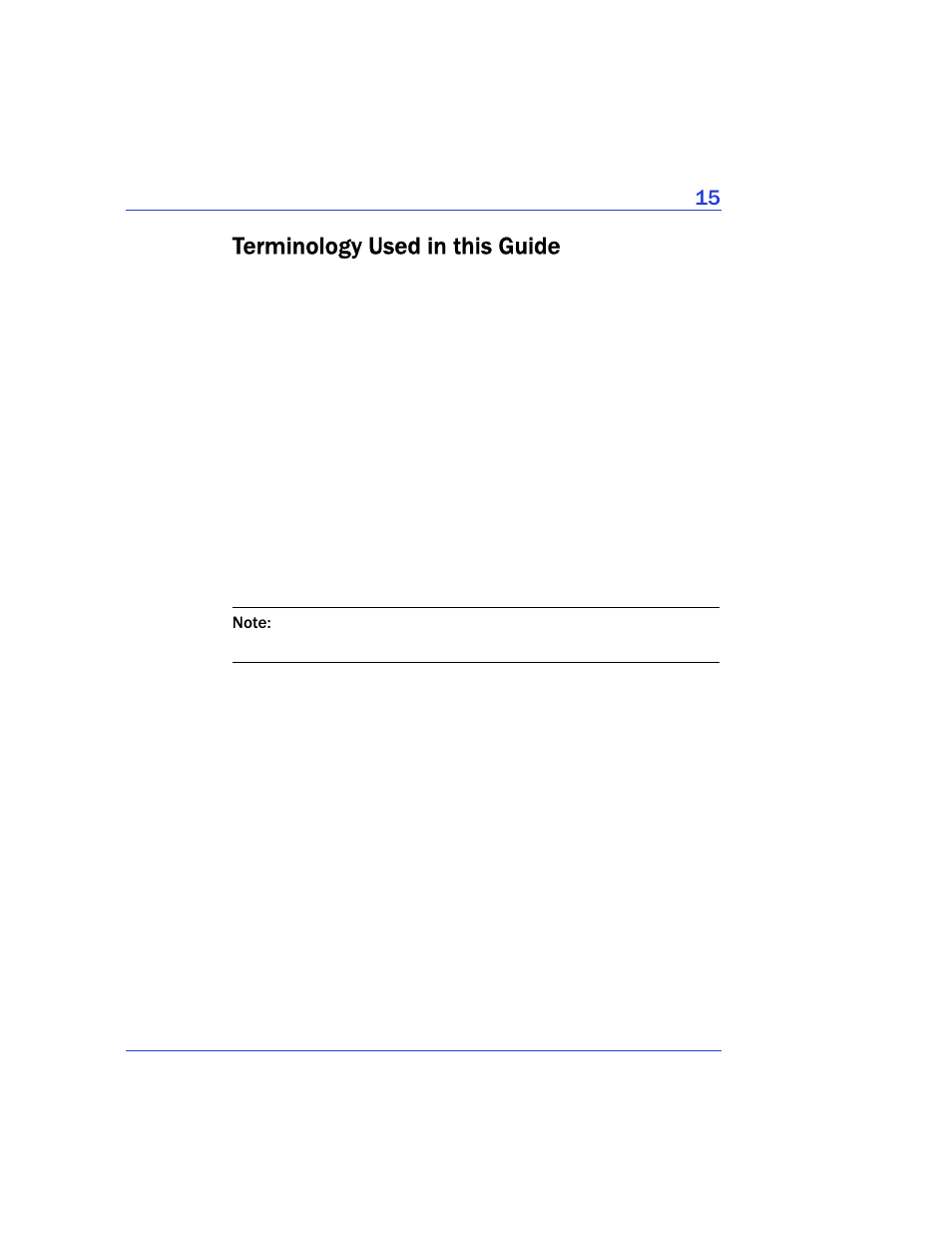 15

Terminology Used in this Guide

Note: